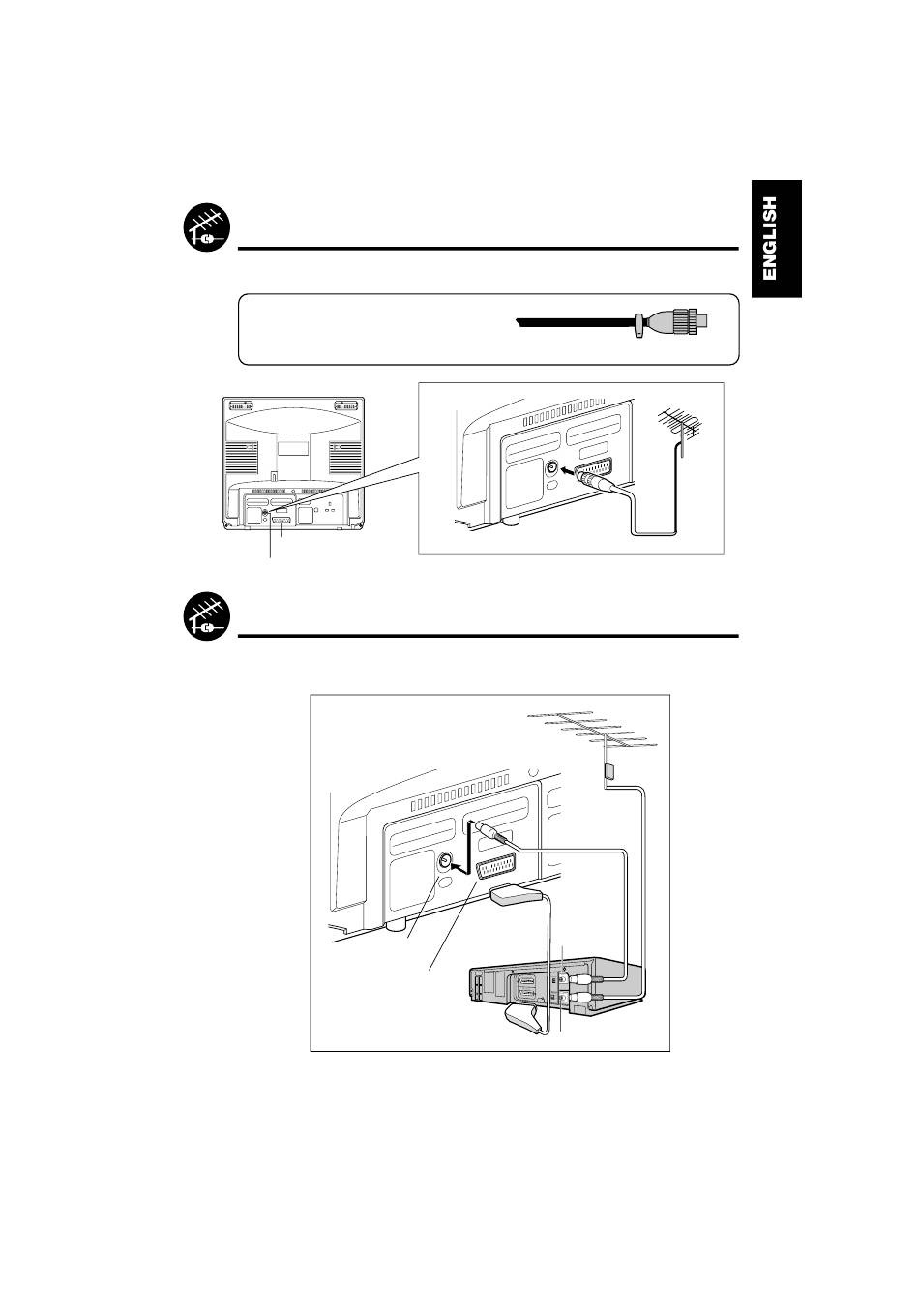 ENGLISH